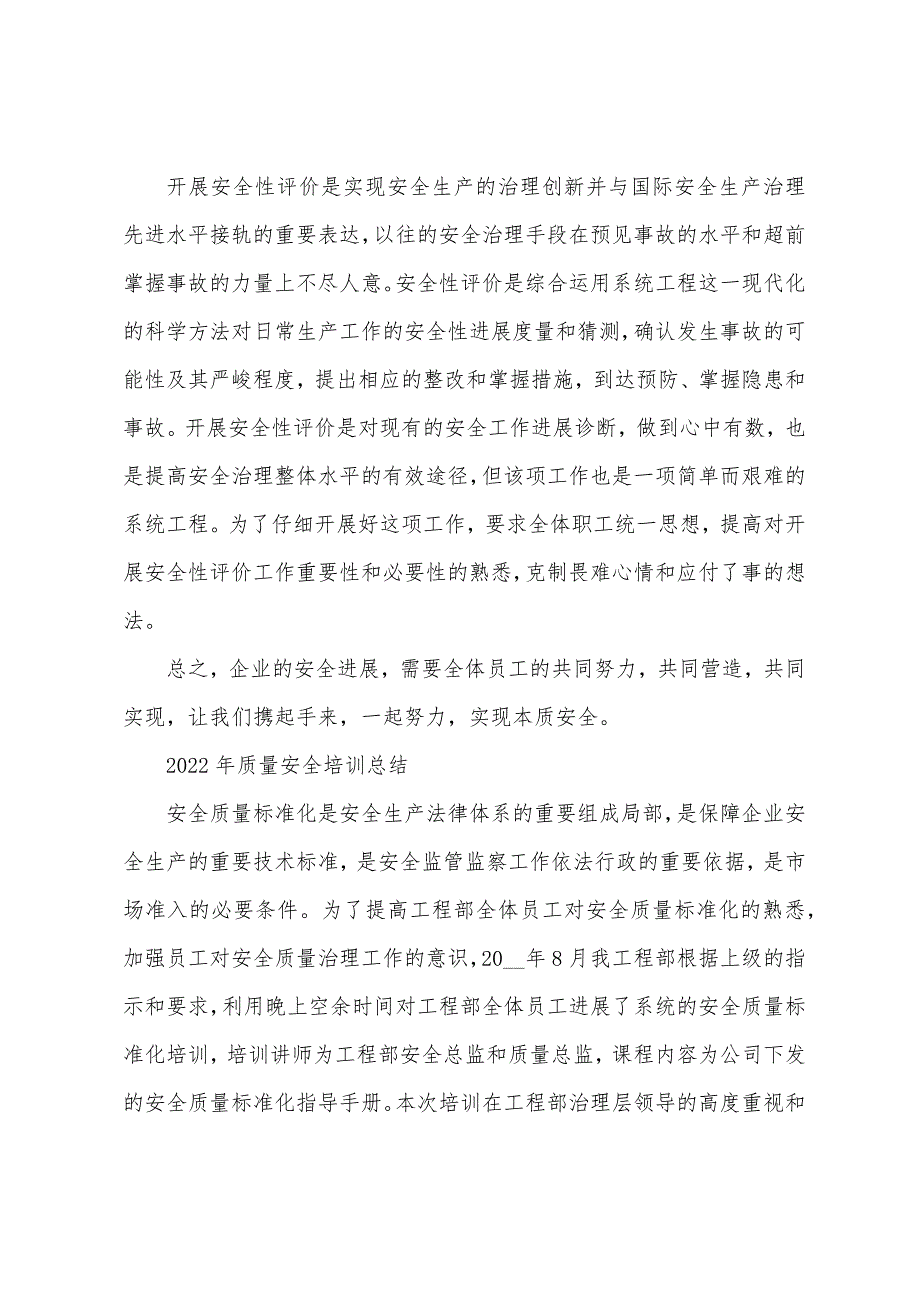 开展安全性评价是实现安全生产的治理创新并与国际安全生产治理先进水平接轨的重要表达，以往的安全治理手段在预见事故的水平和超前掌握事故的力量上不尽人意。安全性评价是综合运用系统工程这一现代化的科学方法对日常生产工作的安全性进展度量和猜测，确认发生事故的可能性及其严峻程度，提出相应的整改和掌握措施，到达预防、掌握隐患和事故。开展安全性评价是对现有的安全工作进展诊断，做到心中有数，也是提高安全治理整体水平的有效途径，但该项工作也是一项简单而艰难的系统工程。为了仔细开展好这项工作，要求全体职工统一思想，提高对开展安全性评价工作重要性和必要性的熟悉，克制畏难心情和应付了事的想法。

总之，企业的安全进展，需要全体员工的共同努力，共同营造，共同实现，让我们携起手来，一起努力，实现本质安全。

2022年质量安全培训总结

安全质量标准化是安全生产法律体系的重要组成局部，是保障企业安全生产的重要技术标准，是安全监管监察工作依法行政的重要依据，是市场准入的必要条件。为了提高工程部全体员工对安全质量标准化的熟悉，加强员工对安全质量治理工作的意识，20__年8月我工程部根据上级的指示和要求，利用晚上空余时间对工程部全体员工进展了系统的安全质量标准化培训，培训讲师为工程部安全总监和质量总监，课程内容为公司下发的安全质量标准化指导手册。本次培训在工程部治理层领导的高度重视和